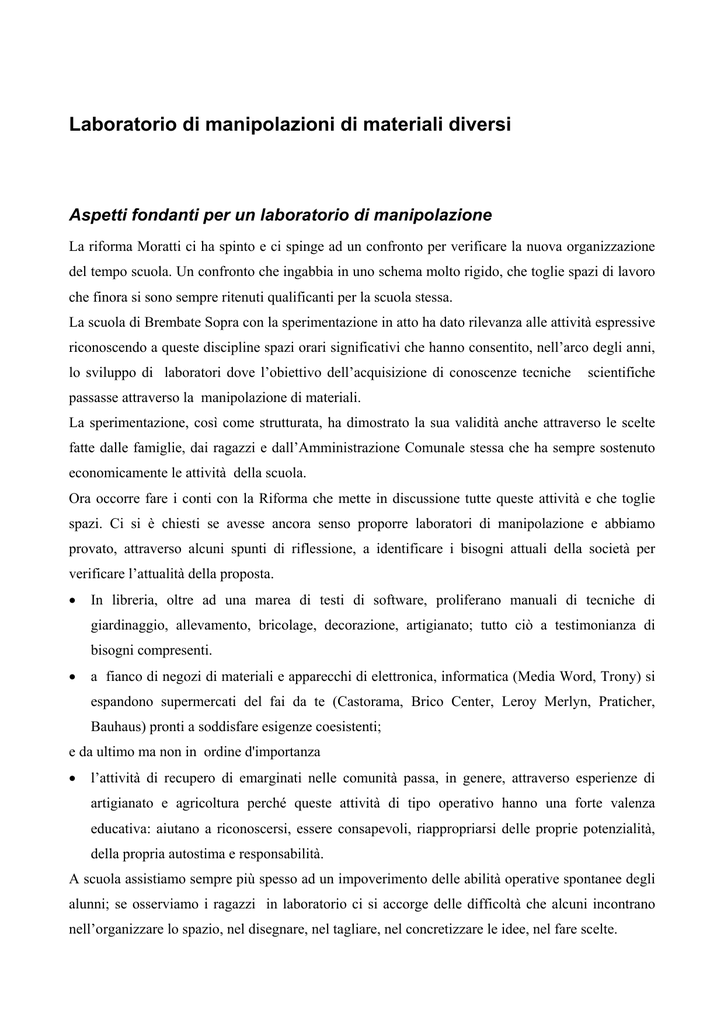 Laboratorio di manipolazioni di materiali diversi

Aspetti fondanti per un laboratorio di manipolazione

La riforma Moratti ci ha spinto e ci spinge ad un confronto per verificare la nuova organizzazione del tempo scuola. Un confronto che ingabbia in uno schema molto rigido, che toglie spazi di lavoro che finora si sono sempre ritenuti qualificanti per la scuola stessa.
La scuola di Brembate Sopra con la sperimentazione in atto ha dato rilevanza alle attività espressive riconoscendo a queste discipline spazi orari significativi che hanno consentito, nell'arco degli anni, lo sviluppo di laboratori dove l'obiettivo dell'acquisizione di conoscenze tecniche scientifiche passasse attraverso la manipolazione di materiali.
La sperimentazione, così come strutturata, ha dimostrato la sua validità anche attraverso le scelte fatte dalle famiglie, dai ragazzi e dall'Amministrazione Comunale stessa che ha sempre sostenuto economicamente le attività della scuola.
Ora occorre fare i conti con la Riforma che mette in discussione tutte queste attività e che toglie spazi. Ci si è chiesti se avesse ancora senso proporre laboratori di manipolazione e abbiamo provato, attraverso alcuni spunti di riflessione, a identificare i bisogni attuali della società per verificare l'attualità della proposta.
• In libreria, oltre ad una marea di testi di software, proliferano manuali di tecniche di giardinaggio, allevamento, bricolage, decorazione, artigianato; tutto ciò a testimonianza di bisogni compresenti.
• a fianco di negozi di materiali e apparecchi di elettronica, informatica (Media Word, Trony) si espandono supermercati del fai da te (Castorama, Brico Center, Leroy Merlyn, Praticher, Bauhaus) pronti a soddisfare esigenze coesistenti;
e da ultimo ma non in ordine d'importanza
• l'attività di recupero di emarginati nelle comunità passa, in genere, attraverso esperienze di artigianato e agricoltura perché queste attività di tipo operativo hanno una forte valenza educativa: aiutano a riconoscersi, essere consapevoli, riappropriarsi delle proprie potenzialità, della propria autostima e responsabilità.
A scuola assistiamo sempre più spesso ad un impoverimento delle abilità operative spontanee degli alunni; se osserviamo i ragazzi in laboratorio ci si accorge delle difficoltà che alcuni incontrano nell'organizzare lo spazio, nel disegnare, nel tagliare, nel concretizzare le idee, nel fare scelte.